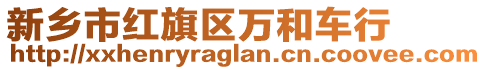 新乡市红旗区万和车行
http://xxhenryraglan.cn.coovee.com